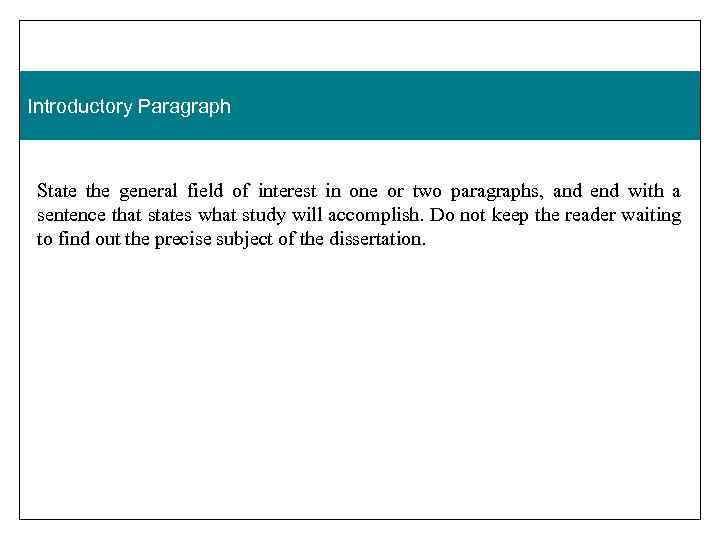 Introductory Paragraph

State the general field of interest in one or two paragraphs, and end with a sentence that states what study will accomplish. Do not keep the reader waiting to find out the precise subject of the dissertation.